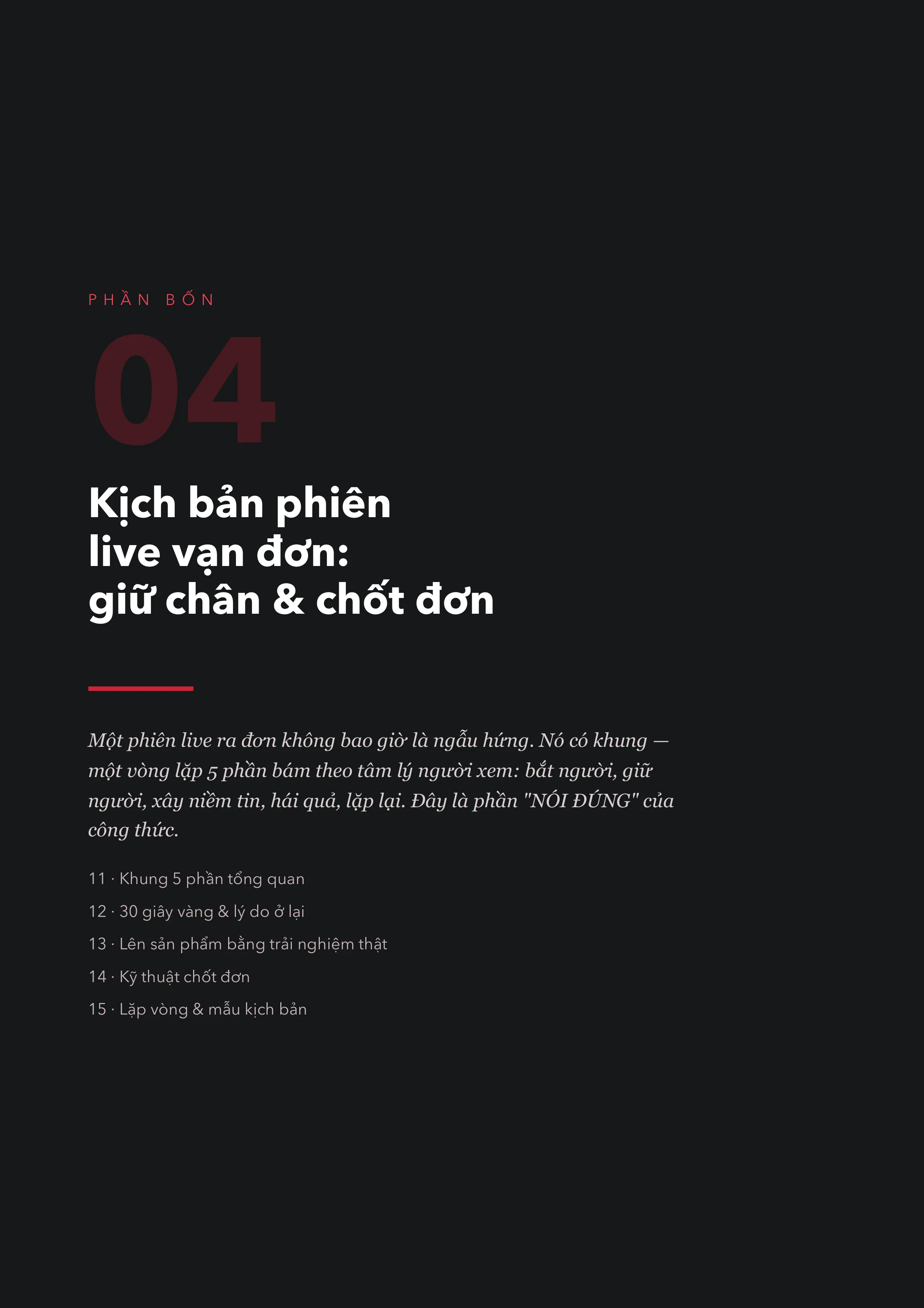 PHẦN BỐN

04

Kịch bản phiên live vạn đơn: giữ chân & chốt đơn

Một phiên live ra đơn không bao giờ là ngẫu hứng. Nó có khung — một vòng lặp 5 phần bám theo tâm lý người xem: bắt người, giữ người, xây niềm tin, hái quả, lặp lại. Đây là phần "NÓI ĐÚNG" của công thức.

11 · Khung 5 phần tổng quan

12 · 30 giây vàng & lý do ở lại

13 · Lên sản phẩm bằng trải nghiệm thật

14 · Kỹ thuật chốt đơn

15 · Lặp vòng & mẫu kịch bản